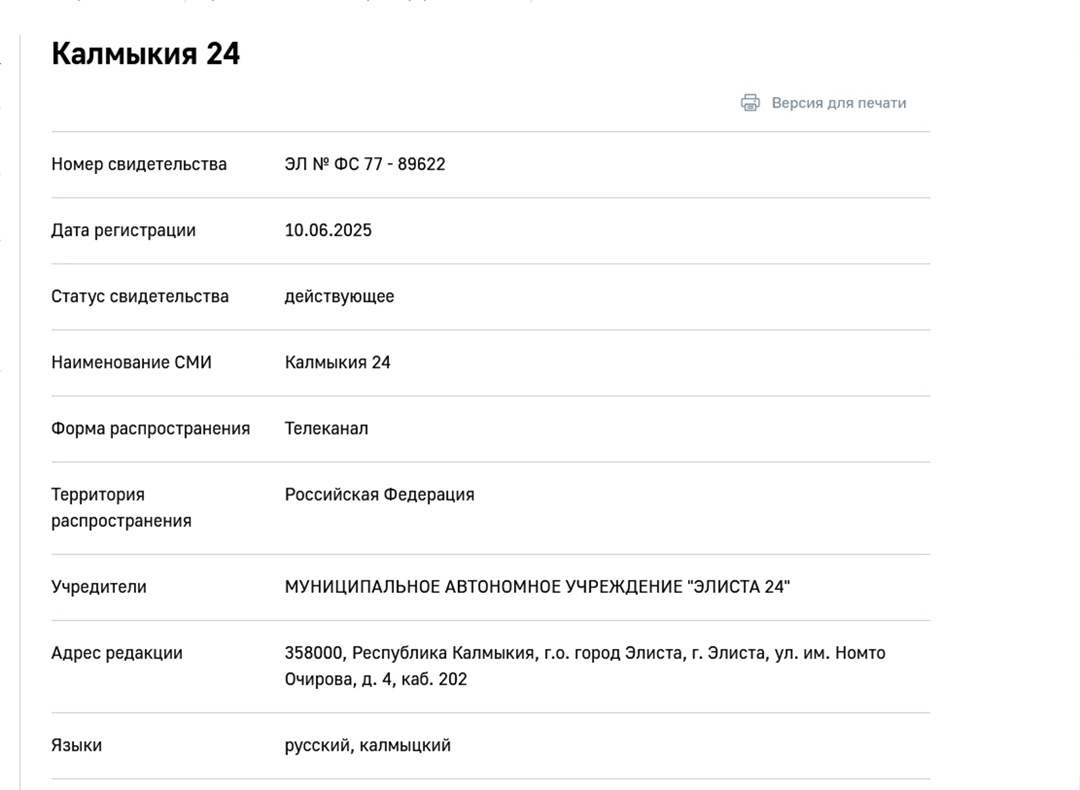 Калмыкия 24

Версия для печати

| | |
|---|---|
| Номер свидетельства | ЭЛ № ФС 77 - 89622 |
| Дата регистрации | 10.06.2025 |
| Статус свидетельства | действующее |
| Наименование СМИ | Калмыкия 24 |
| Форма распространения | Телеканал |
| Территория распространения | Российская Федерация |
| Учредители | МУНИЦИПАЛЬНОЕ АВТОНОМНОЕ УЧРЕЖДЕНИЕ "ЭЛИСТА 24" |
| Адрес редакции | 358000, Республика Калмыкия, г.о. город Элиста, г. Элиста, ул. им. Номто Очирова, д. 4, каб. 202 |
| Языки | русский, калмыцкий |